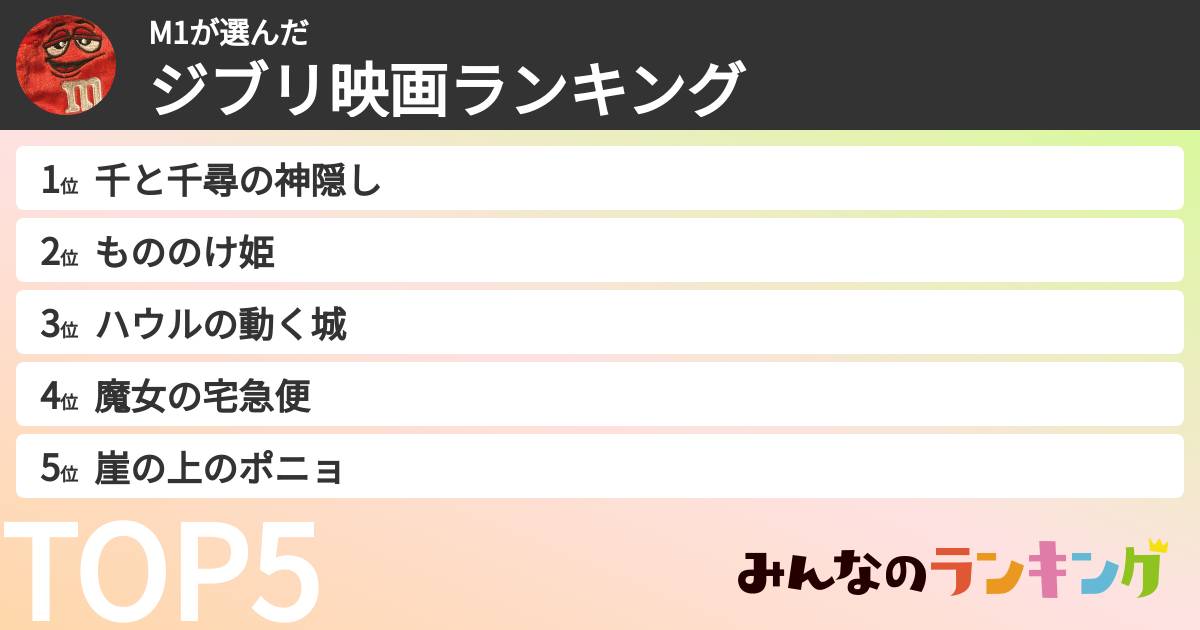 M1が選んだ
ジブリ映画ランキング

1位 千と千尋の神隠し
2位 もののけ姫
3位 ハウルの動く城
4位 魔女の宅急便
5位 崖の上のポニョ

TOP5

みんなのランキング